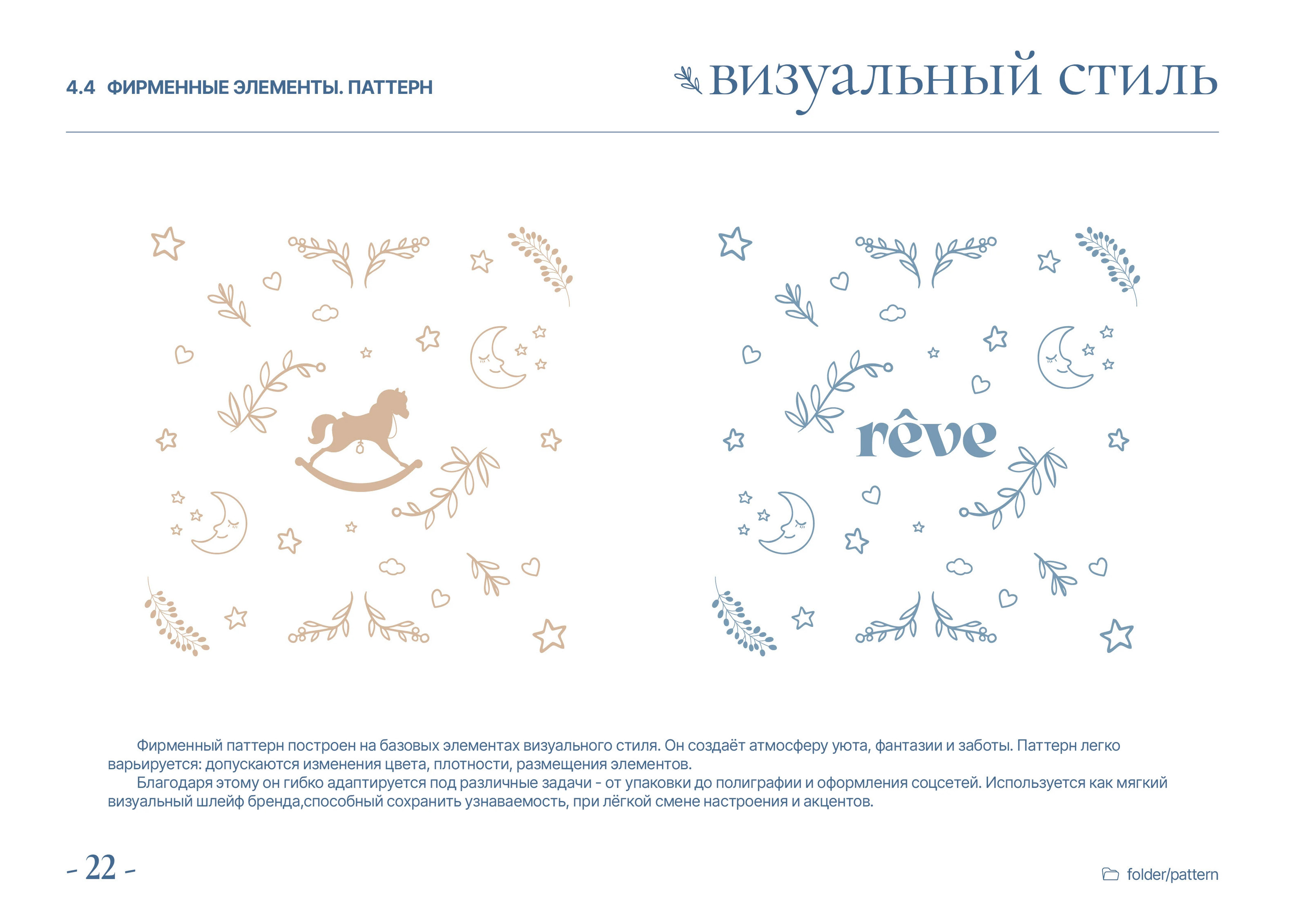 4.4 ФИРМЕННЫЕ ЭЛЕМЕНТЫ. ПАТТЕРН

визуальный стиль

rêve

Фирменный паттерн построен на базовых элементах визуального стиля. Он создаёт атмосферу уюта, фантазии и заботы. Паттерн легко варьируется: допускаются изменения цвета, плотности, размещения элементов.

Благодаря этому он гибко адаптируется под различные задачи - от упаковки до полиграфии и оформления соцсетей. Используется как мягкий визуальный шлейф бренда,способный сохранить узнаваемость, при лёгкой смене настроения и акцентов.

- 22 -

folder/pattern